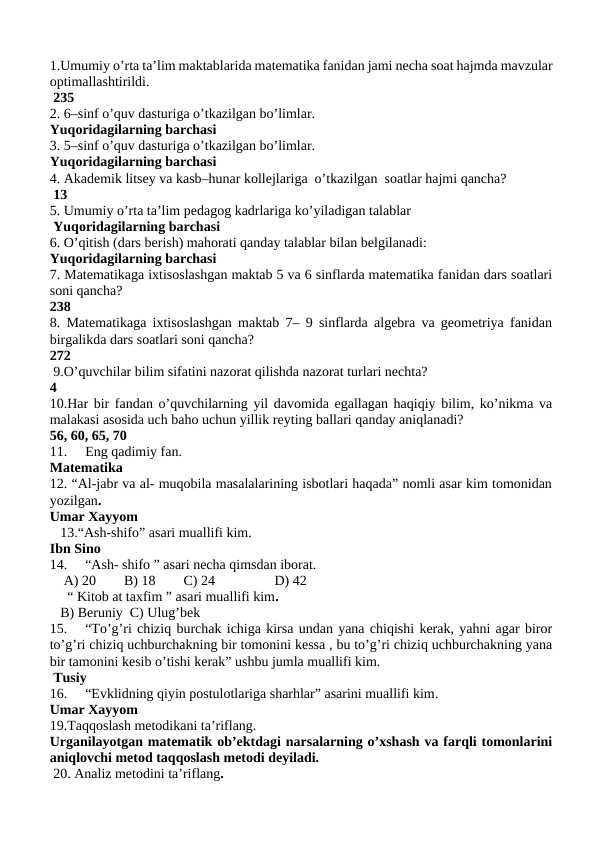 1.Umumiy o’rta ta’lim maktablarida matematika fanidan jami necha soat hajmda mavzular optimallashtirildi.
235
2. 6–sinf o’quv dasturiga o’tkazilgan bo’limlar.
Yuqoridagilarning barchasi
3. 5–sinf o’quv dasturiga o’tkazilgan bo’limlar.
Yuqoridagilarning barchasi
4. Akademik litsey va kasb–hunar kollejlariga o’tkazilgan soatlar hajmi qancha?
13
5. Umumiy o’rta ta’lim pedagog kadrlariga ko’yiladigan talablar
Yuqoridagilarning barchasi
6. O’qitish (dars berish) mahorati qanday talablar bilan belgilanadi:
Yuqoridagilarning barchasi
7. Matematikaga ixtisoslashgan maktab 5 va 6 sinflarda matematika fanidan dars soatlari soni qancha?
238
8. Matematikaga ixtisoslashgan maktab 7– 9 sinflarda algebra va geometriya fanidan birgalikda dars soatlari soni qancha?
272
9.O’quvchilar bilim sifatini nazorat qilishda nazorat turlari nechta?
4
10.Har bir fandan o’quvchilarning yil davomida egallagan haqiqiy bilim, ko’nikma va malakasi asosida uch baho uchun yillik reyting ballari qanday aniqlanadi?
56, 60, 65, 70
11. Eng qadimiy fan.
Matematika
12. “Al-jabr va al- muqobila masalalarining isbotlari haqada” nomli asar kim tomonidan yozilgan.
Umar Xayyom
13.“Ash-shifo” asari muallifi kim.
Ibn Sino
14. “Ash- shifo ” asari necha qimsdan iborat.
A) 20 B) 18 C) 24 D) 42
“ Kitob at taxfim ” asari muallifi kim.
B) Beruniy C) Ulug’bek
15. “To’g’ri chiziq burchak ichiga kirsa undan yana chiqishi kerak, yahni agar biror to’g’ri chiziq uchburchakning bir tomonini kessa , bu to’g’ri chiziq uchburchakning yana bir tamonini kesib o’tishi kerak” ushbu jumla muallifi kim.
Tusiy
16. “Evklidning qiyin postulotlariga sharhlar” asarini muallifi kim.
Umar Xayyom
19.Taqqoslash metodikani ta’riflang.
Urganilayotgan matematik ob’ektdagi narsalarning o’xshash va farqli tomonlarini aniqlovchi metod taqqoslash metodi deyiladi.
20. Analiz metodini ta’riflang.